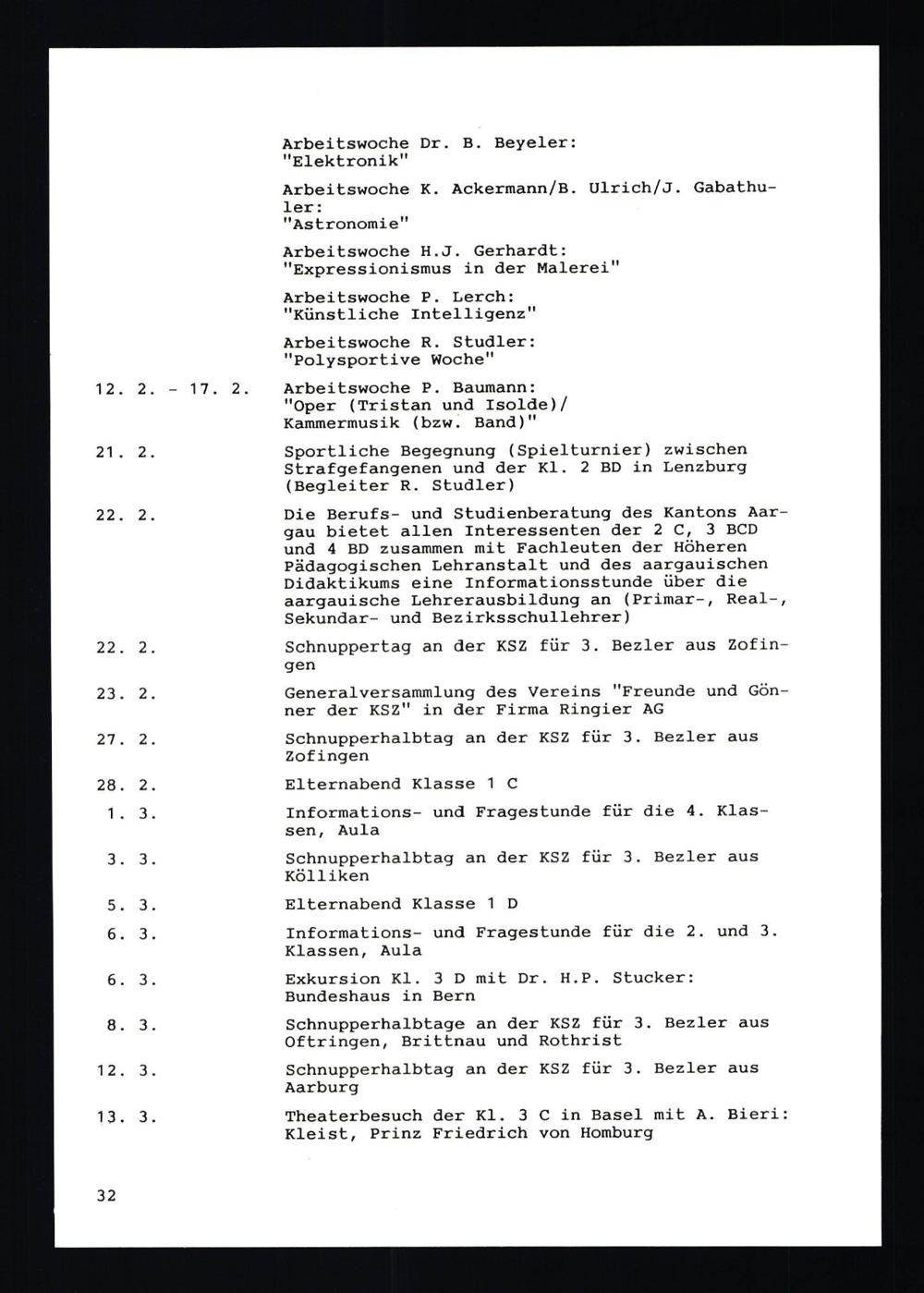 Arbeitswoche Dr. B. Beyeler: "Elektronik"

Arbeitswoche K. Ackermann/B. Ulrich/J. Gabathuler: "Astronomie"

Arbeitswoche H.J. Gerhardt: "Expressionismus in der Malerei"

Arbeitswoche P. Lerch: "Künstliche Intelligenz"

Arbeitswoche R. Studler: "Polysportive Woche"

12. 2. - 17. 2. Arbeitswoche P. Baumann: "Oper (Tristan und Isolde)/ Kammermusik (bzw. Band)"

21. 2. Sportliche Begegnung (Spielturnier) zwischen Strafgefangenen und der Kl. 2 BD in Lenzburg (Begleiter R. Studler)

22. 2. Die Berufs- und Studienberatung des Kantons Aargau bietet allen Interessenten der 2 C, 3 BCD und 4 BD zusammen mit Fachleuten der Höheren Pädagogischen Lehranstalt und des aargauischen Didaktikums eine Informationsstunde über die aargauische Lehrerausbildung an (Primar-, Real-, Sekundar- und Bezirksschullehrer)

22. 2. Schnuppertag an der KSZ für 3. Bezler aus Zofingen

23. 2. Generalversammlung des Vereins "Freunde und Gönner der KSZ" in der Firma Ringier AG

27. 2. Schnupperhalbtag an der KSZ für 3. Bezler aus Zofingen

28. 2. Elternabend Klasse 1 C

1. 3. Informations- und Fragestunde für die 4. Klassen, Aula

3. 3. Schnupperhalbtag an der KSZ für 3. Bezler aus Kölliken

5. 3. Elternabend Klasse 1 D

6. 3. Informations- und Fragestunde für die 2. und 3. Klassen, Aula

6. 3. Exkursion Kl. 3 D mit Dr. H.P. Stucker: Bundeshaus in Bern

8. 3. Schnupperhalbtage an der KSZ für 3. Bezler aus Oftringen, Brittnau und Rothrist

12. 3. Schnupperhalbtag an der KSZ für 3. Bezler aus Aarburg

13. 3. Theaterbesuch der Kl. 3 C in Basel mit A. Bieri: Kleist, Prinz Friedrich von Homburg

32